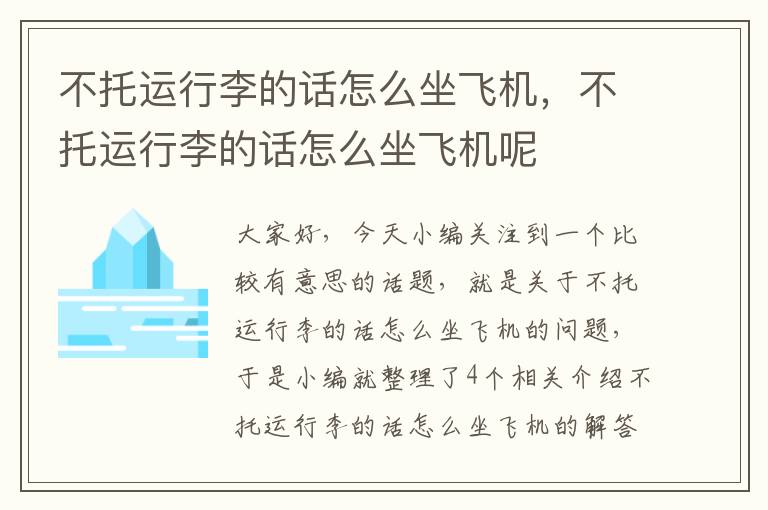 不托运行李的话怎么坐飞机，不托运行李的话怎么坐飞机呢

大家好，今天小编关注到一个比较有意思的话题，就是关于不托运行李的话怎么坐飞机的问题，于是小编就整理了4个相关介绍不托运行李的话怎么坐飞机的解答